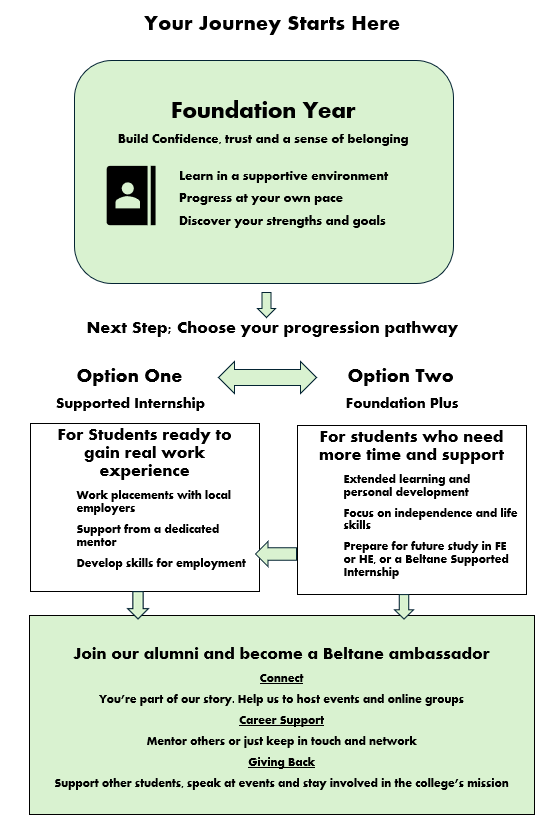 Your Journey Starts Here

Foundation Year

Build Confidence, trust and a sense of belonging

Learn in a supportive environment

Progress at your own pace

Discover your strengths and goals

Next Step; Choose your progression pathway

Option One

Supported Internship

For Students ready to gain real work experience

Work placements with local employers

Support from a dedicated mentor

Develop skills for employment

Option Two

Foundation Plus

For students who need more time and support

Extended learning and personal development

Focus on independence and life skills

Prepare for future study in FE or HE, or a Beltane Supported Internship

Join our alumni and become a Beltane ambassador

Connect

You're part of our story. Help us to host events and online groups

Career Support

Mentor others or just keep in touch and network

Giving Back

Support other students, speak at events and stay involved in the college's mission